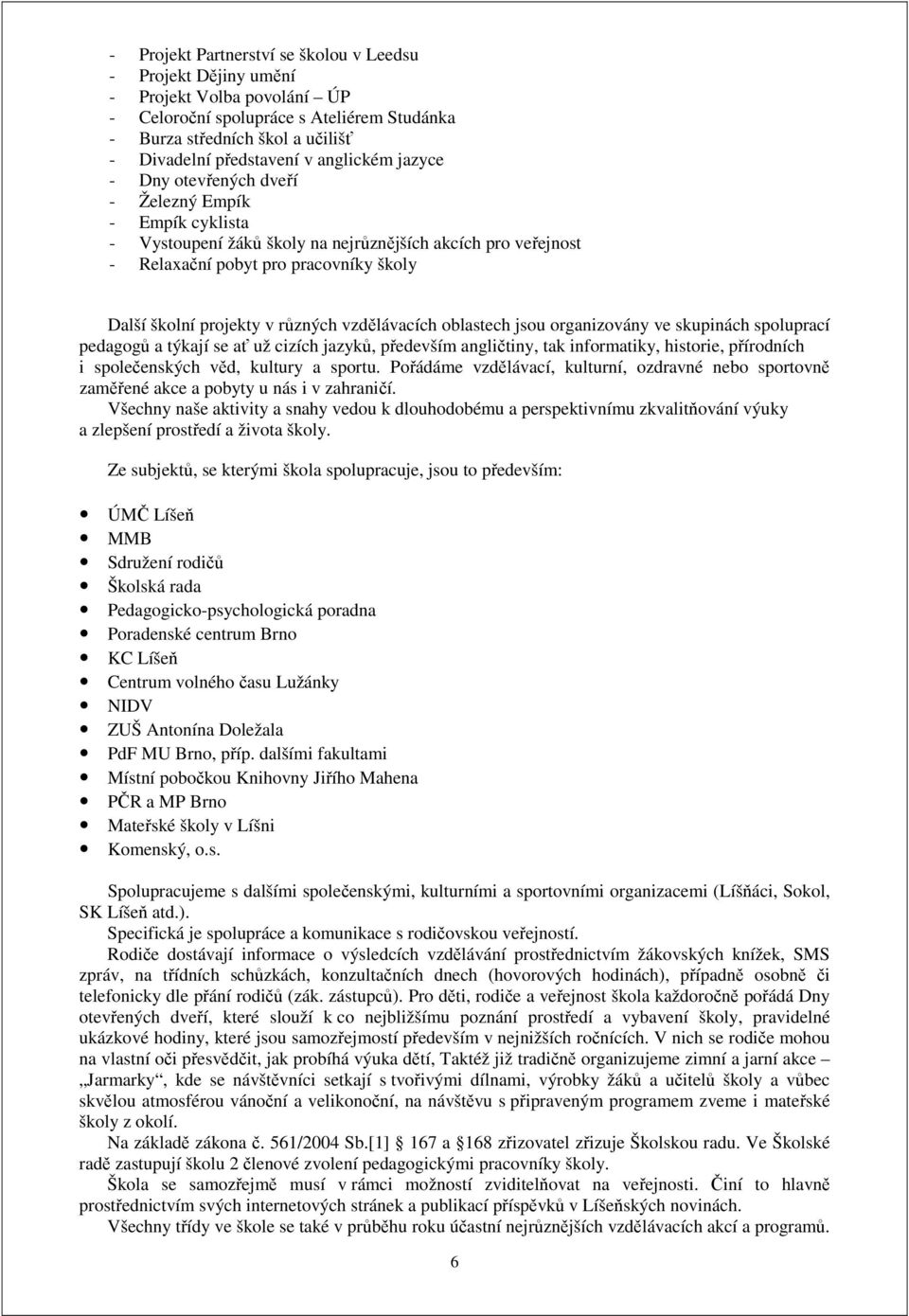 - Projekt Partnerství se školou v Leedsu
- Projekt Dějiny umění
- Projekt Volba povolání – ÚP
- Celoroční spolupráce s Ateliérem Studánka
- Burza středních škol a učilišť
- Divadelní představení v anglickém jazyce
- Dny otevřených dveří
- Železný Empík
- Empík cyklista
- Vystoupení žáků školy na nejrůznějších akcích pro veřejnost
- Relaxační pobyt pro pracovníky školy

Další školní projekty v různých vzdělávacích oblastech jsou organizovány ve skupinách spoluprací pedagogů a týkají se ať už cizích jazyků, především angličtiny, tak informatiky, historie, přírodních i společenských věd, kultury a sportu. Pořádáme vzdělávací, kulturní, ozdravné nebo sportovně zaměřené akce a pobyty u nás i v zahraničí.
Všechny naše aktivity a snahy vedou k dlouhodobému a perspektivnímu zkvalitňování výuky a zlepšení prostředí a života školy.

Ze subjektů, se kterými škola spolupracuje, jsou to především:

- ÚMČ Líšeň
- MMB
- Sdružení rodičů
- Školská rada
- Pedagogicko-psychologická poradna
- Poradenské centrum Brno
- KC Líšeň
- Centrum volného času Lužánky
- NIDV
- ZUŠ Antonína Doležala
- PdF MU Brno, příp. dalšími fakultami
- Místní pobočkou Knihovny Jiřího Mahena
- PČR a MP Brno
- Mateřské školy v Líšni
- Komenský, o.s.

Spolupracujeme s dalšími společenskými, kulturními a sportovními organizacemi (Líšňáci, Sokol, SK Líšeň atd.).
Specifická je spolupráce a komunikace s rodičovskou veřejností.
Rodiče dostávají informace o výsledcích vzdělávání prostřednictvím žákovských knížek, SMS zpráv, na třídních schůzkách, konzultačních dnech (hovorových hodinách), případně osobně či telefonicky dle přání rodičů (zák. zástupců). Pro děti, rodiče a veřejnost škola každoročně pořádá Dny otevřených dveří, které slouží k co nejbližšímu poznání prostředí a vybavení školy, pravidelné ukázkové hodiny, které jsou samozřejmostí především v nejnižších ročnících. V nich se rodiče mohou na vlastní oči přesvědčit, jak probíhá výuka dětí, Taktéž již tradičně organizujeme zimní a jarní akce – „Jarmarky“, kde se návštěvníci setkají s tvořivými dílnami, výrobky žáků a učitelů školy a vůbec skvělou atmosférou vánoční a velikonoční, na návštěvu s připraveným programem zveme i mateřské školy z okolí.
Na základě zákona č. 561/2004 Sb.[1] § 167 a §168 zřizovatel zřizuje Školskou radu. Ve Školské radě zastupují školu 2 členové zvolení pedagogickými pracovníky školy.
Škola se samozřejmě musí v rámci možností zviditelňovat na veřejnosti. Činí to hlavně prostřednictvím svých internetových stránek a publikací příspěvků v Líšeňských novinách.
Všechny třídy ve škole se také v průběhu roku účastní nejrůznějších vzdělávacích akcí a programů.

6